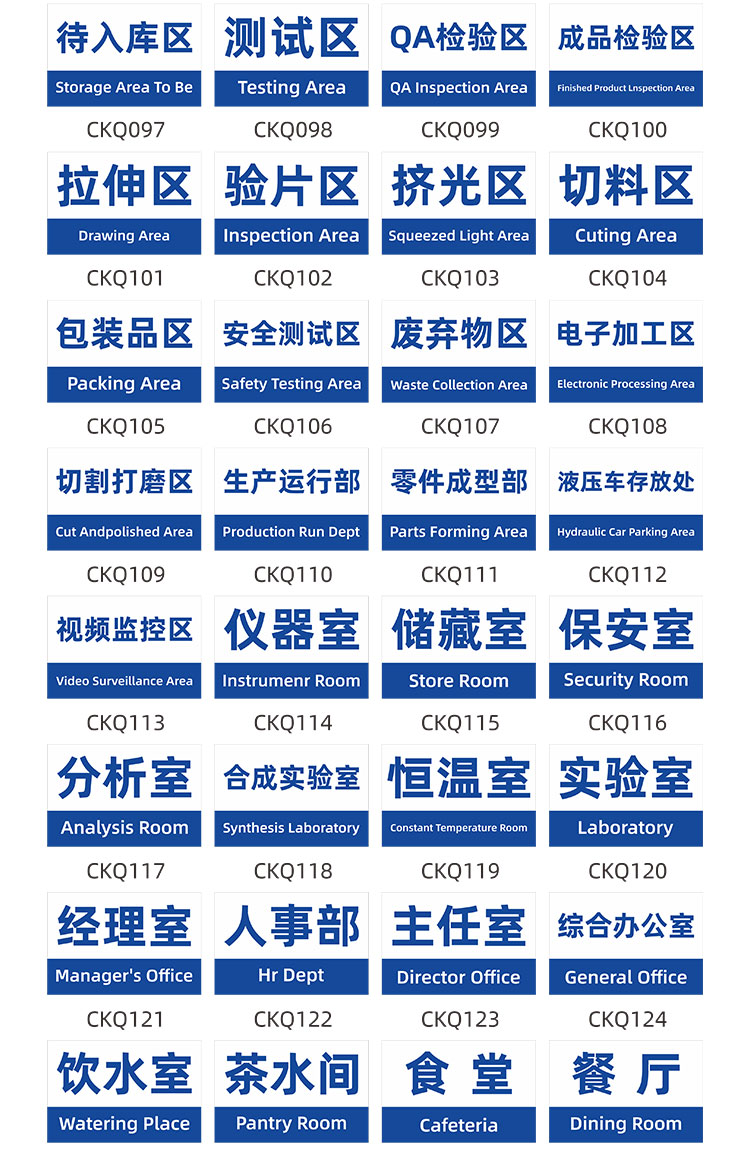 待入库区
Storage Area To Be
CKQ097

测试区
Testing Area
CKQ098

QA检验区
QA Inspection Area
CKQ099

成品检验区
Finished Product Lnspection Area
CKQ100

拉伸区
Drawing Area
CKQ101

验片区
Inspection Area
CKQ102

挤光区
Squeezed Light Area
CKQ103

切料区
Cuting Area
CKQ104

包装品区
Packing Area
CKQ105

安全测试区
Safety Testing Area
CKQ106

废弃物区
Waste Collection Area
CKQ107

电子加工区
Electronic Processing Area
CKQ108

切割打磨区
Cut Andpolished Area
CKQ109

生产运行部
Production Run Dept
CKQ110

零件成型部
Parts Forming Area
CKQ111

液压车存放处
Hydraulic Car Parking Area
CKQ112

视频监控区
Video Surveillance Area
CKQ113

仪器室
Instrumenr Room
CKQ114

储藏室
Store Room
CKQ115

保安室
Security Room
CKQ116

分析室
Analysis Room
CKQ117

合成实验室
Synthesis Laboratory
CKQ118

恒温室
Constant Temperature Room
CKQ119

实验室
Laboratory
CKQ120

经理室
Manager's Office
CKQ121

人事部
Hr Dept
CKQ122

主任室
Director Office
CKQ123

综合办公室
General Office
CKQ124

饮水室
Watering Place

茶水间
Pantry Room

食 堂
Cafeteria

餐 厅
Dining Room